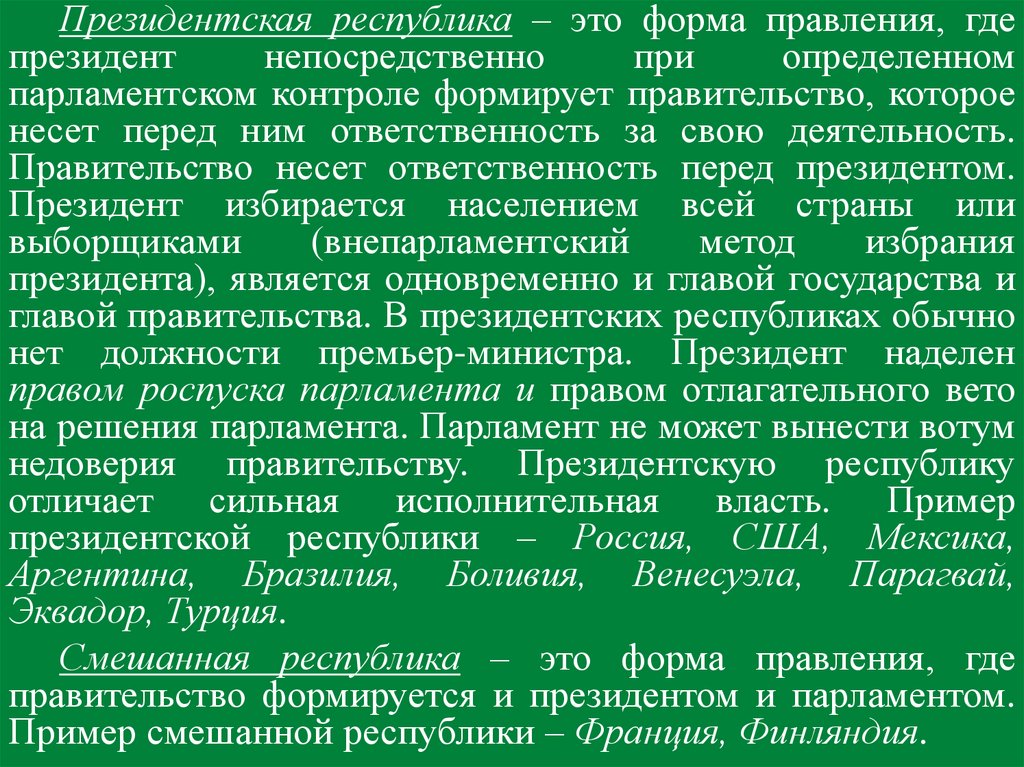 Президентская республика – это форма правления, где президент непосредственно при определенном парламентском контроле формирует правительство, которое несет перед ним ответственность за свою деятельность. Правительство несет ответственность перед президентом. Президент избирается населением всей страны или выборщиками (внепарламентский метод избрания президента), является одновременно и главой государства и главой правительства. В президентских республиках обычно нет должности премьер-министра. Президент наделен правом роспуска парламента и правом отлагательного вето на решения парламента. Парламент не может вынести вотум недоверия правительству. Президентскую республику отличает сильная исполнительная власть. Пример президентской республики – Россия, США, Мексика, Аргентина, Бразилия, Боливия, Венесуэла, Парагвай, Эквадор, Турция.

Смешанная республика – это форма правления, где правительство формируется и президентом и парламентом. Пример смешанной республики – Франция, Финляндия.